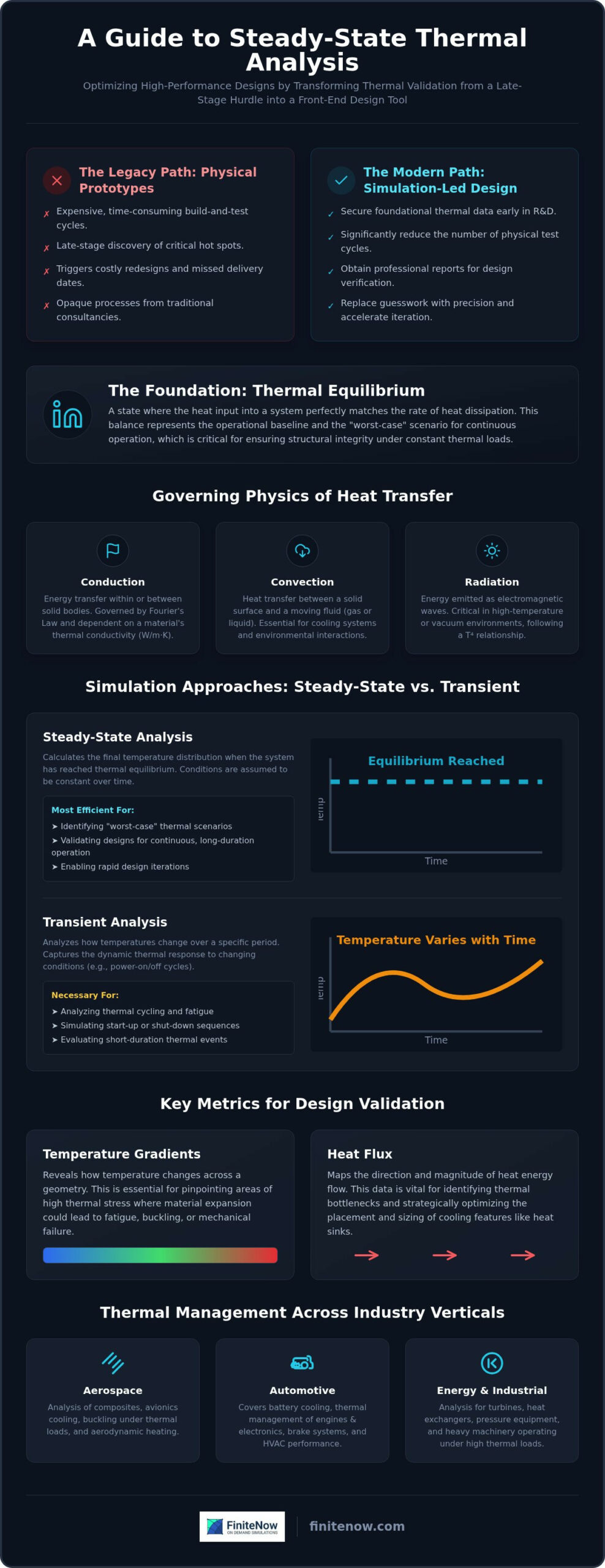 A Guide to Steady-State Thermal Analysis

Optimizing High-Performance Designs by Transforming Thermal Validation from a Late-Stage Hurdle into a Front-End Design Tool

The Legacy Path: Physical Prototypes

✗ Expensive, time-consuming build-and-test cycles.
✗ Late-stage discovery of critical hot spots.
✗ Triggers costly redesigns and missed delivery dates.
✗ Opaque processes from traditional consultancies.

The Modern Path: Simulation-Led Design

✓ Secure foundational thermal data early in R&D.
✓ Significantly reduce the number of physical test cycles.
✓ Obtain professional reports for design verification.
✓ Replace guesswork with precision and accelerate iteration.

The Foundation: Thermal Equilibrium

A state where the heat input into a system perfectly matches the rate of heat dissipation. This balance represents the operational baseline and the "worst-case" scenario for continuous operation, which is critical for ensuring structural integrity under constant thermal loads.

Governing Physics of Heat Transfer

Conduction
Energy transfer within or between solid bodies. Governed by Fourier's Law and dependent on a material's thermal conductivity (W/m·K).

Convection
Heat transfer between a solid surface and a moving fluid (gas or liquid). Essential for cooling systems and environmental interactions.

Radiation
Energy emitted as electromagnetic waves. Critical in high-temperature or vacuum environments, following a T⁴ relationship.

Simulation Approaches: Steady-State vs. Transient

Steady-State Analysis
Calculates the final temperature distribution when the system has reached thermal equilibrium. Conditions are assumed to be constant over time.

Most Efficient For:
➤ Identifying "worst-case" thermal scenarios
➤ Validating designs for continuous, long-duration operation
➤ Enabling rapid design iterations

Equilibrium Reached
Temp
Time

Transient Analysis
Analyzes how temperatures change over a specific period. Captures the dynamic thermal response to changing conditions (e.g., power-on/off cycles).

Necessary For:
➤ Analyzing thermal cycling and fatigue
➤ Simulating start-up or shut-down sequences
➤ Evaluating short-duration thermal events

Temperature Varies with Time
Temp
Time

Key Metrics for Design Validation

Temperature Gradients
Reveals how temperature changes across a geometry. This is essential for pinpointing areas of high thermal stress where material expansion could lead to fatigue, buckling, or mechanical failure.

Heat Flux
Maps the direction and magnitude of heat energy flow. This data is vital for identifying thermal bottlenecks and strategically optimizing the placement and sizing of cooling features like heat sinks.

Thermal Management Across Industry Verticals

Aerospace
Analysis of composites, avionics cooling, buckling under thermal loads, and aerodynamic heating.

Automotive
Covers battery cooling, thermal management of engines & electronics, brake systems, and HVAC performance.

Energy & Industrial
Analysis for turbines, heat exchangers, pressure equipment, and heavy machinery operating under high thermal loads.

FiniteNow
ON DEMAND SIMULATIONS
finitenow.com